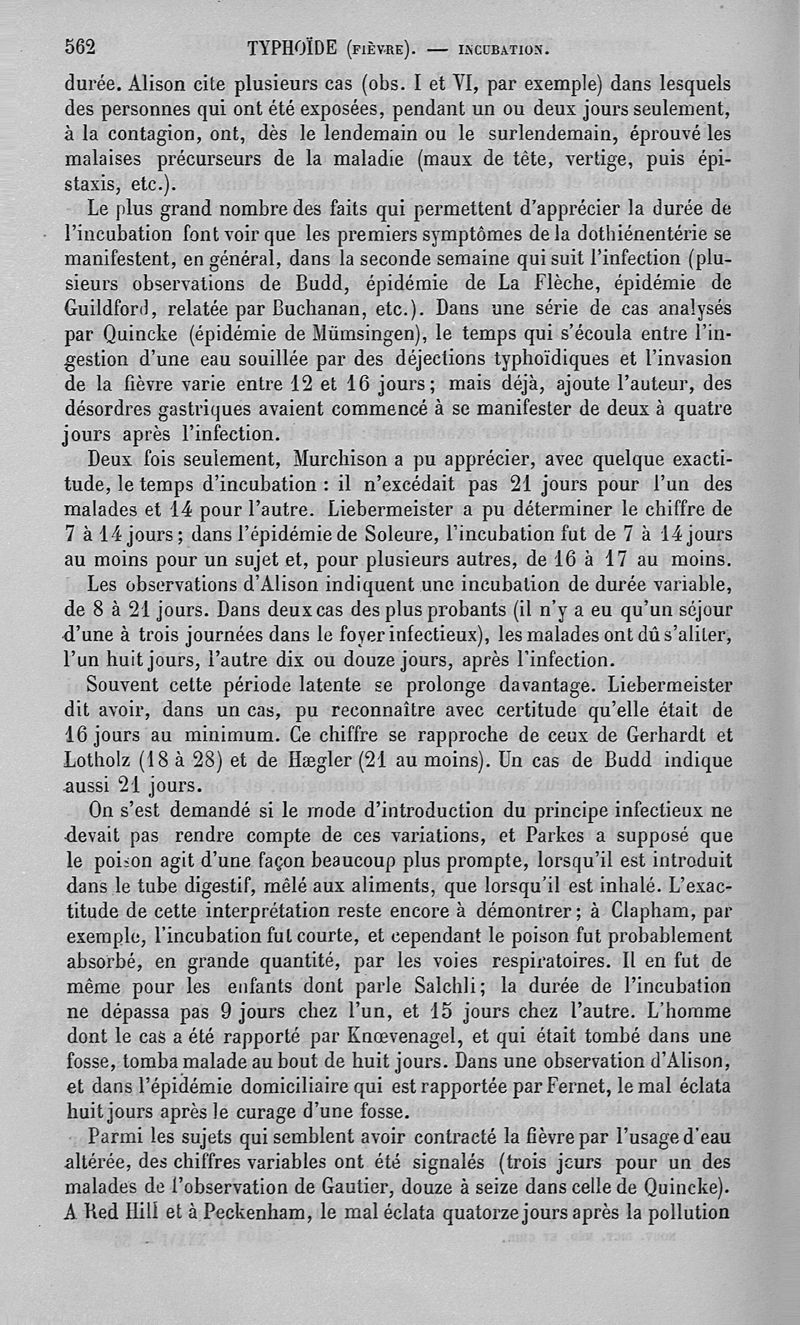 562 TYPHOÏDE (FIÈVRE). — INCUBATION.

durée. Alison cite plusieurs cas (obs. I et VI, par exemple) dans lesquels des personnes qui ont été exposées, pendant un ou deux jours seulement, à la contagion, ont, dès le lendemain ou le surlendemain, éprouvé les malaises précurseurs de la maladie (maux de tête, vertige, puis épistaxis, etc.).

Le plus grand nombre des faits qui permettent d'apprécier la durée de l'incubation font voir que les premiers symptômes de la dothiénentérie se manifestent, en général, dans la seconde semaine qui suit l'infection (plusieurs observations de Budd, épidémie de La Flèche, épidémie de Guildford, relatée par Buchanan, etc.). Dans une série de cas analysés par Quincke (épidémie de Mümsingen), le temps qui s'écoula entre l'ingestion d'une eau souillée par des déjections typhoïdiques et l'invasion de la fièvre varie entre 12 et 16 jours; mais déjà, ajoute l'auteur, des désordres gastriques avaient commencé à se manifester de deux à quatre jours après l'infection.

Deux fois seulement, Murchison a pu apprécier, avec quelque exactitude, le temps d'incubation : il n'excédait pas 21 jours pour l'un des malades et 14 pour l'autre. Liebermeister a pu déterminer le chiffre de 7 à 14 jours; dans l'épidémie de Soleure, l'incubation fut de 7 à 14 jours au moins pour un sujet et, pour plusieurs autres, de 16 à 17 au moins.

Les observations d'Alison indiquent une incubation de durée variable, de 8 à 21 jours. Dans deux cas des plus probants (il n'y a eu qu'un séjour d'une à trois journées dans le foyer infectieux), les malades ont dû s'aliter, l'un huit jours, l'autre dix ou douze jours, après l'infection.

Souvent cette période latente se prolonge davantage. Liebermeister dit avoir, dans un cas, pu reconnaître avec certitude qu'elle était de 16 jours au minimum. Ce chiffre se rapproche de ceux de Gerhardt et Lotholz (18 à 28) et de Hægler (21 au moins). Un cas de Budd indique aussi 21 jours.

On s'est demandé si le mode d'introduction du principe infectieux ne devait pas rendre compte de ces variations, et Parkes a supposé que le poison agit d'une façon beaucoup plus prompte, lorsqu'il est introduit dans le tube digestif, mêlé aux aliments, que lorsqu'il est inhalé. L'exactitude de cette interprétation reste encore à démontrer; à Clapham, par exemple, l'incubation fut courte, et cependant le poison fut probablement absorbé, en grande quantité, par les voies respiratoires. Il en fut de même pour les enfants dont parle Salchli; la durée de l'incubation ne dépassa pas 9 jours chez l'un, et 15 jours chez l'autre. L'homme dont le cas a été rapporté par Knœvenagel, et qui était tombé dans une fosse, tomba malade au bout de huit jours. Dans une observation d'Alison, et dans l'épidémie domiciliaire qui est rapportée par Fernet, le mal éclata huit jours après le curage d'une fosse.

Parmi les sujets qui semblent avoir contracté la fièvre par l'usage d'eau altérée, des chiffres variables ont été signalés (trois jours pour un des malades de l'observation de Gautier, douze à seize dans celle de Quincke). A Red Hill et à Peckenham, le mal éclata quatorze jours après la pollution